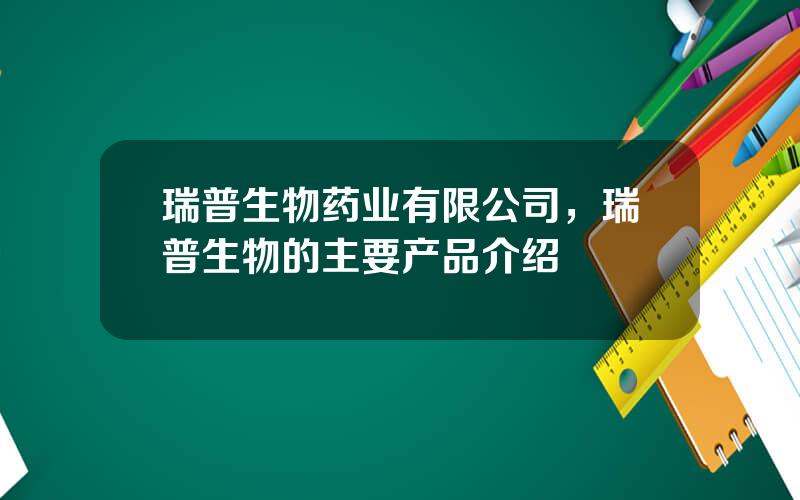 瑞普生物药业有限公司，瑞普生物的主要产品介绍